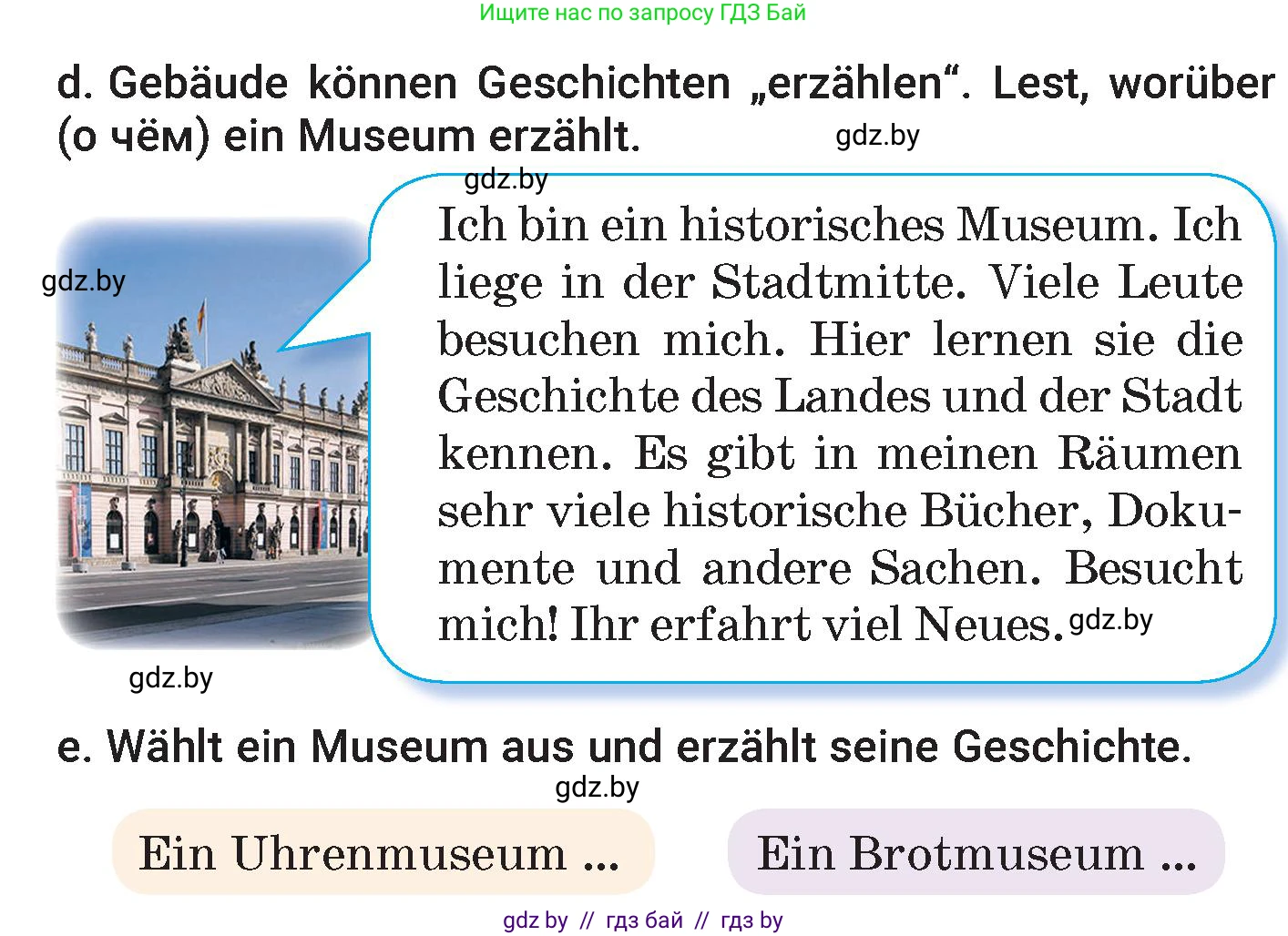 Ищите нас по запросу ГДЗ Бай

d. Gebäude können Geschichten „erzählen“. Lest, worüber (о чём) ein Museum erzählt.

gdz.by

gdz.by

gdz.by

Ich bin ein historisches Museum. Ich liege in der Stadtmitte. Viele Leute besuchen mich. Hier lernen sie die Geschichte des Landes und der Stadt kennen. Es gibt in meinen Räumen sehr viele historische Bücher, Dokumente und andere Sachen. Besucht mich! Ihr erfahrt viel Neues. gdz.by

gdz.by

e. Wählt ein Museum aus und erzählt seine Geschichte.

gdz.by

Ein Uhrenmuseum ...

Ein Brotmuseum ...

gdz by // гдз бай // гдз by